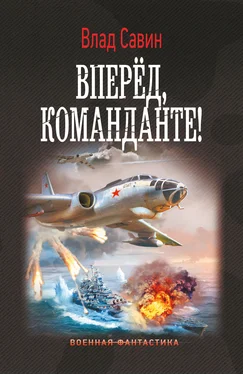 Влад Савин

ВПЕРЁД,
КОМАНДАНТЕ!

ВОЕННАЯ ФАНТАСТИКА